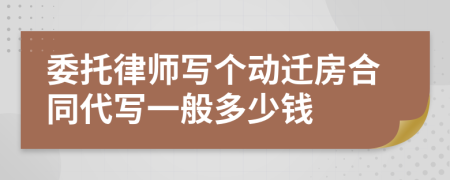 委托律师写个动迁房合同代写一般多少钱